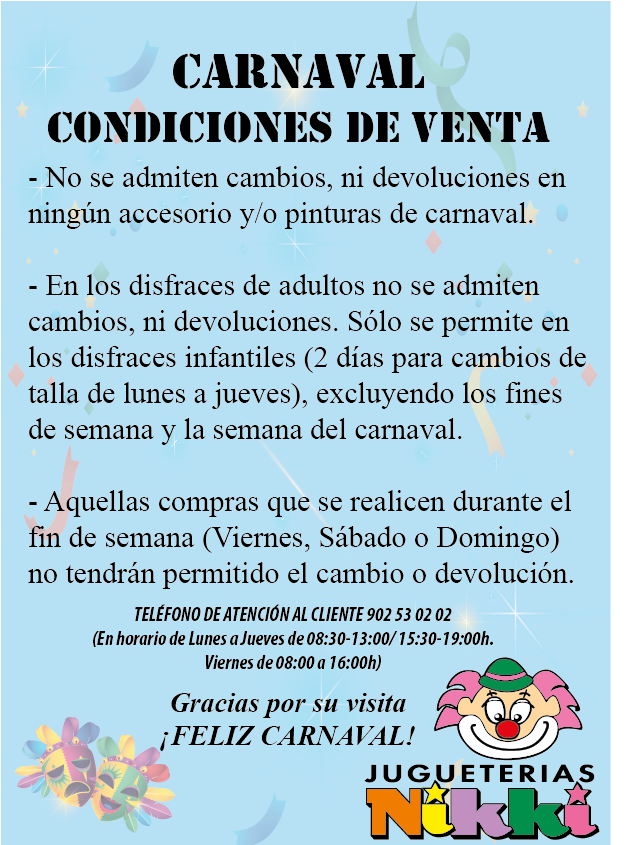 CARNAVAL
CONDICIONES DE VENTA

- No se admiten cambios, ni devoluciones en ningún accesorio y/o pinturas de carnaval.

- En los disfraces de adultos no se admiten cambios, ni devoluciones. Sólo se permite en los disfraces infantiles (2 días para cambios de talla de lunes a jueves), excluyendo los fines de semana y la semana del carnaval.

- Aquellas compras que se realicen durante el fin de semana (Viernes, Sábado o Domingo) no tendrán permitido el cambio o devolución.

TELÉFONO DE ATENCIÓN AL CLIENTE 902 53 02 02
(En horario de Lunes a Jueves de 08:30-13:00/ 15:30-19:00h.
Viernes de 08:00 a 16:00h)

Gracias por su visita
¡FELIZ CARNAVAL!

JUGUETERIAS
Nikki